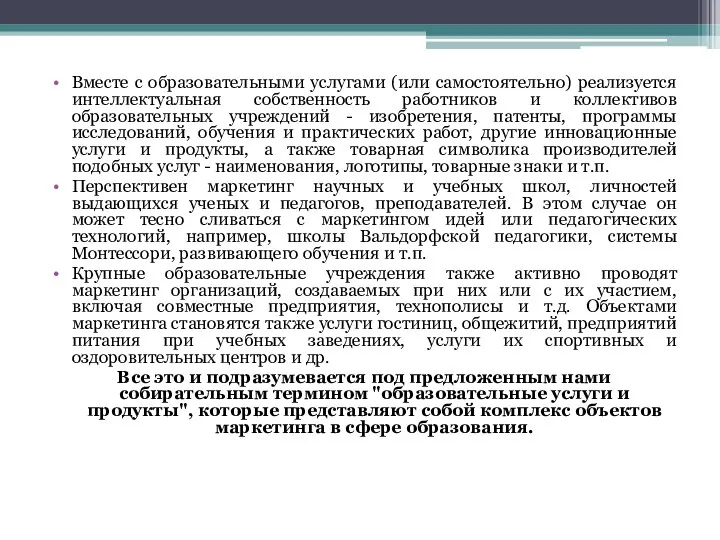 • Вместе с образовательными услугами (или самостоятельно) реализуется интеллектуальная собственность работников и коллективов образовательных учреждений - изобретения, патенты, программы исследований, обучения и практических работ, другие инновационные услуги и продукты, а также товарная символика производителей подобных услуг - наименования, логотипы, товарные знаки и т.п.

• Перспективен маркетинг научных и учебных школ, личностей выдающихся ученых и педагогов, преподавателей. В этом случае он может тесно сливаться с маркетингом идей или педагогических технологий, например, школы Вальдорфской педагогики, системы Монтессори, развивающего обучения и т.п.

• Крупные образовательные учреждения также активно проводят маркетинг организаций, создаваемых при них или с их участием, включая совместные предприятия, технополисы и т.д. Объектами маркетинга становятся также услуги гостиниц, общежитий, предприятий питания при учебных заведениях, услуги их спортивных и оздоровительных центров и др.

Все это и подразумевается под предложенным нами собирательным термином "образовательные услуги и продукты", которые представляют собой комплекс объектов маркетинга в сфере образования.